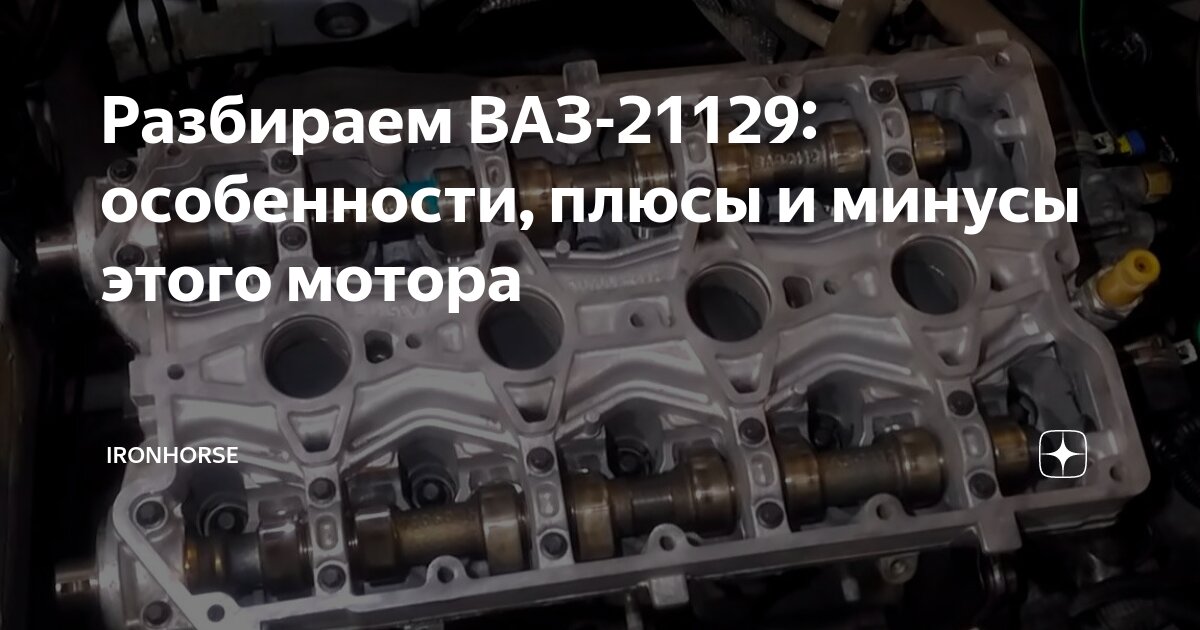 Разбираем ВАЗ-21129: особенности, плюсы и минусы этого мотора

IRONHORSE